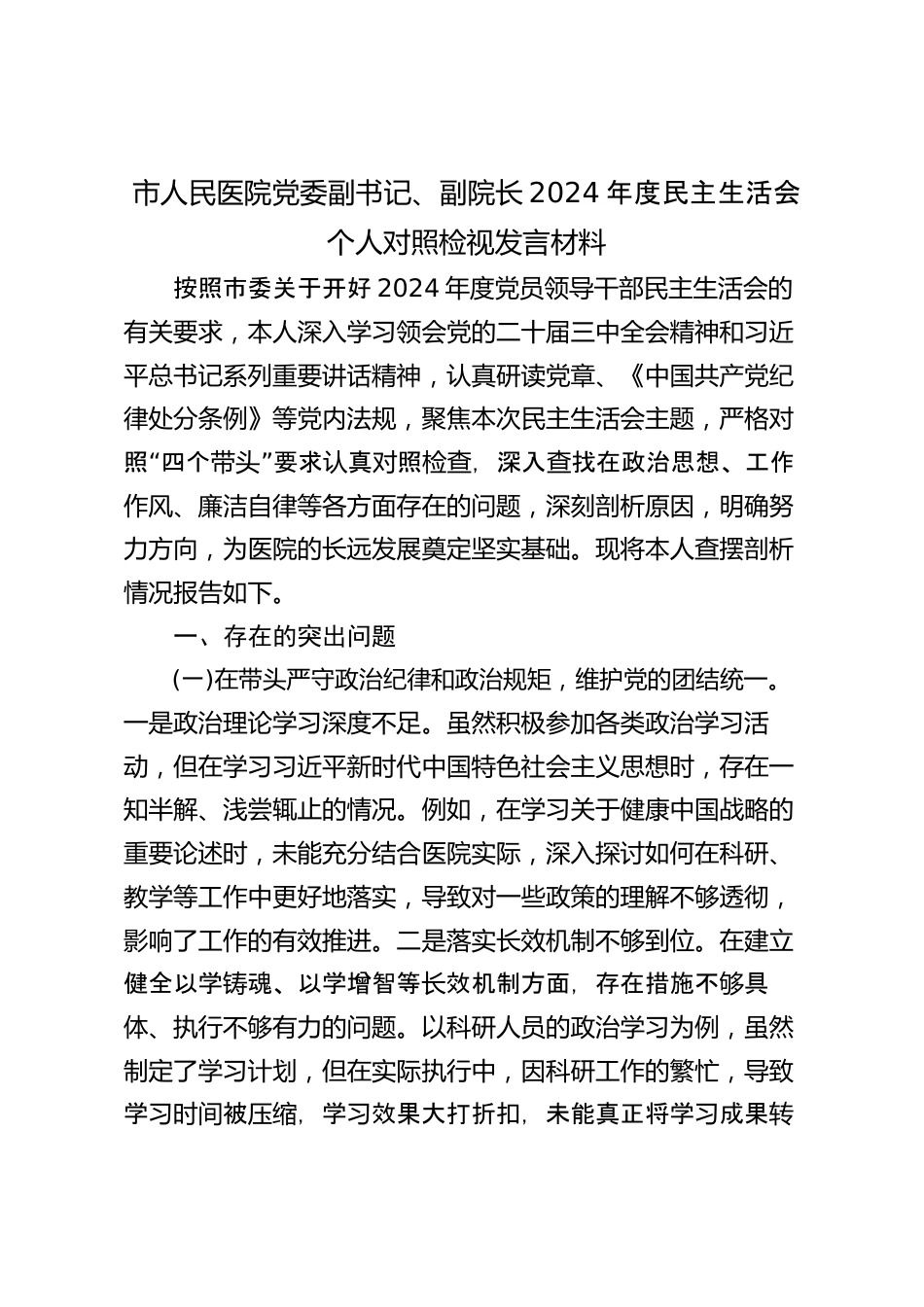 市人民医院党委副书记、副院长 2024 年度民主生活会个人对照检视发言材料

按照市委关于开好 2024 年度党员领导干部民主生活会的有关要求，本人深入学习领会党的二十届三中全会精神和习近平总书记系列重要讲话精神，认真研读党章、《中国共产党纪律处分条例》等党内法规，聚焦本次民主生活会主题，严格对照“四个带头”要求认真对照检查，深入查找在政治思想、工作作风、廉洁自律等各方面存在的问题，深刻剖析原因，明确努力方向，为医院的长远发展奠定坚实基础。现将本人查摆剖析情况报告如下。

一、存在的突出问题

(一)在带头严守政治纪律和政治规矩，维护党的团结统一。一是政治理论学习深度不足。虽然积极参加各类政治学习活动，但在学习习近平新时代中国特色社会主义思想时，存在一知半解、浅尝辄止的情况。例如，在学习关于健康中国战略的重要论述时，未能充分结合医院实际，深入探讨如何在科研、教学等工作中更好地落实，导致对一些政策的理解不够透彻，影响了工作的有效推进。二是落实长效机制不够到位。在建立健全以学铸魂、以学增智等长效机制方面，存在措施不够具体、执行不够有力的问题。以科研人员的政治学习为例，虽然制定了学习计划，但在实际执行中，因科研工作的繁忙，导致学习时间被压缩，学习效果大打折扣，未能真正将学习成果转